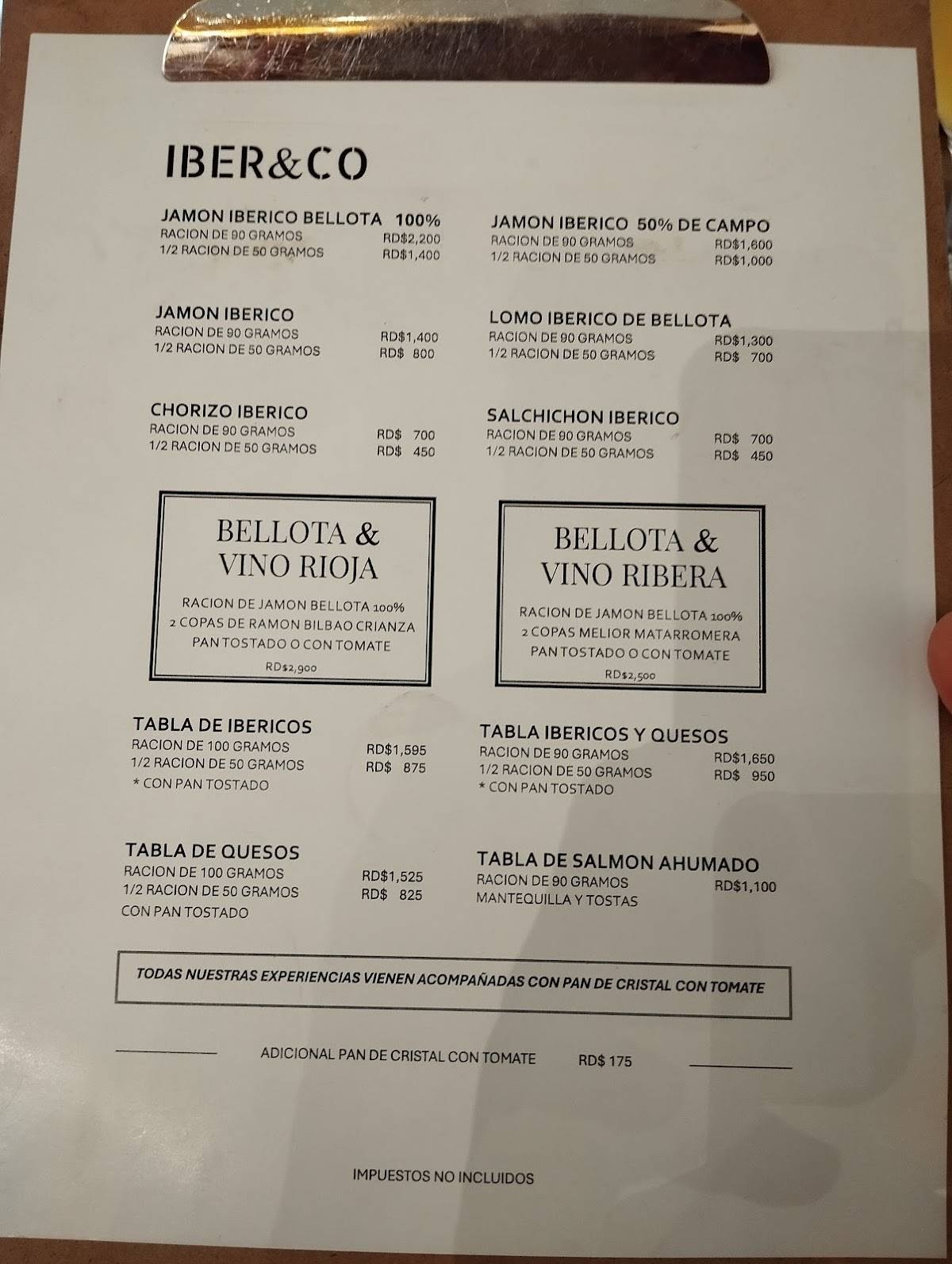 IBER&CO

JAMON IBERICO BELLOTA 100%
RACION DE 90 GRAMOS RD$2,200
1/2 RACION DE 50 GRAMOS RD$1,400

JAMON IBERICO
RACION DE 90 GRAMOS RD$1,400
1/2 RACION DE 50 GRAMOS RD$ 800

CHORIZO IBERICO
RACION DE 90 GRAMOS RD$ 700
1/2 RACION DE 50 GRAMOS RD$ 450

BELLOTA & VINO RIOJA
RACION DE JAMON BELLOTA 100%
2 COPAS DE RAMON BILBAO CRIANZA
PAN TOSTADO O CON TOMATE
RD$2,900

TABLA DE IBERICOS
RACION DE 100 GRAMOS RD$1,595
1/2 RACION DE 50 GRAMOS RD$ 875
* CON PAN TOSTADO

TABLA DE QUESOS
RACION DE 100 GRAMOS RD$1,525
1/2 RACION DE 50 GRAMOS RD$ 825
CON PAN TOSTADO

JAMON IBERICO 50% DE CAMPO
RACION DE 90 GRAMOS RD$1,600
1/2 RACION DE 50 GRAMOS RD$1,000

LOMO IBERICO DE BELLOTA
RACION DE 90 GRAMOS RD$1,300
1/2 RACION DE 50 GRAMOS RD$ 700

SALCHICHON IBERICO
RACION DE 90 GRAMOS RD$ 700
1/2 RACION DE 50 GRAMOS RD$ 450

BELLOTA & VINO RIBERA
RACION DE JAMON BELLOTA 100%
2 COPAS MELIOR MATARROMERA
PAN TOSTADO O CON TOMATE
RD$2,500

TABLA IBERICOS Y QUESOS
RACION DE 90 GRAMOS RD$1,650
1/2 RACION DE 50 GRAMOS RD$ 950
* CON PAN TOSTADO

TABLA DE SALMON AHUMADO
RACION DE 90 GRAMOS RD$1,100
MANTEQUILLA Y TOSTAS

TODAS NUESTRAS EXPERIENCIAS VIENEN ACOMPAÑADAS CON PAN DE CRISTAL CON TOMATE

ADICIONAL PAN DE CRISTAL CON TOMATE RD$ 175

IMPUESTOS NO INCLUIDOS